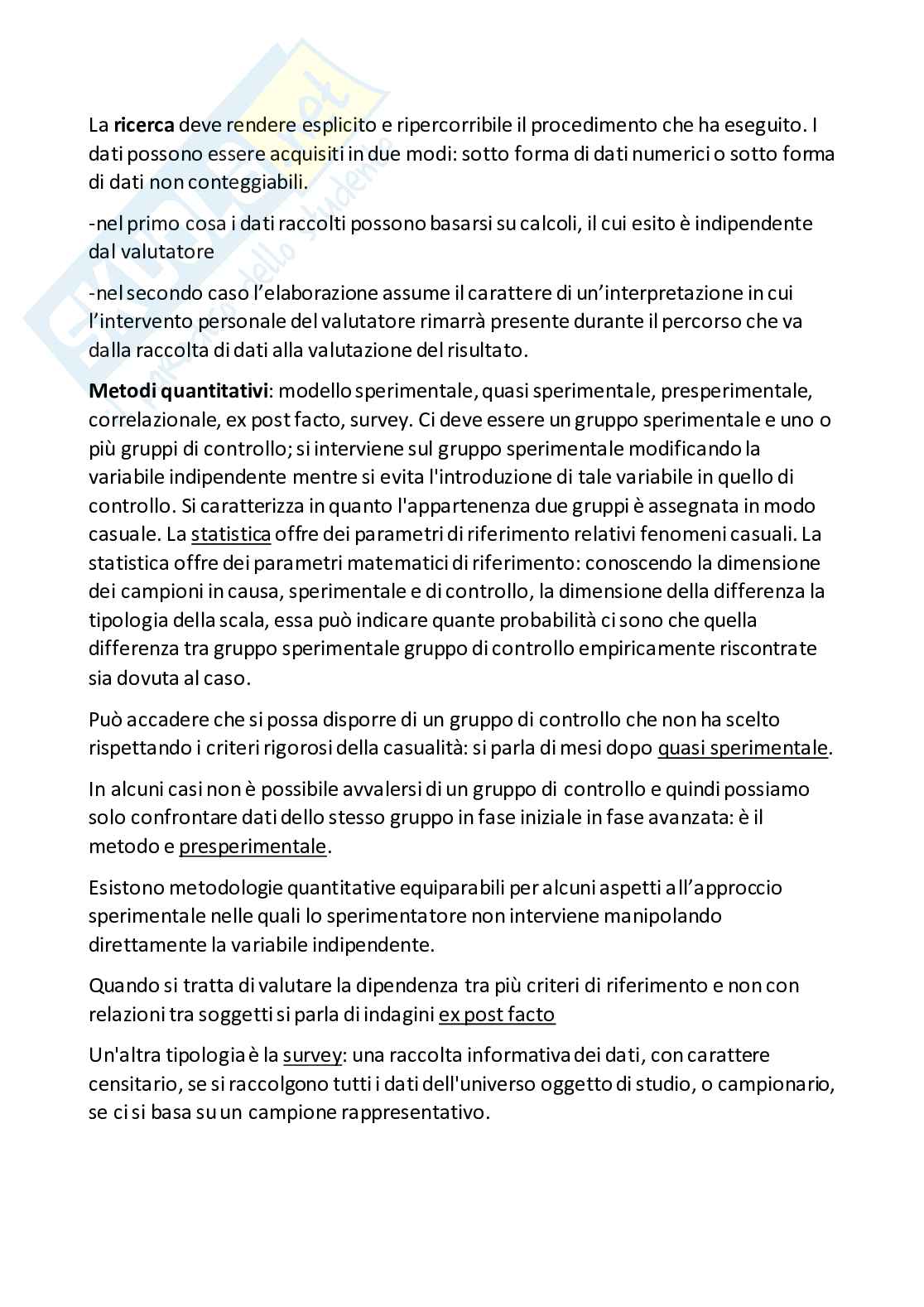 La ricerca deve rendere esplicito e ripercorribile il procedimento che ha eseguito. I dati possono essere acquisiti in due modi: sotto forma di dati numerici o sotto forma di dati non conteggiabili.

-nel primo cosa i dati raccolti possono basarsi su calcoli, il cui esito è indipendente dal valutatore

-nel secondo caso l'elaborazione assume il carattere di un'interpretazione in cui l'intervento personale del valutatore rimarrà presente durante il percorso che va dalla raccolta di dati alla valutazione del risultato.

Metodi quantitativi: modello sperimentale, quasi sperimentale, presperimentale, correlazionale, ex post facto, survey. Ci deve essere un gruppo sperimentale e uno o più gruppi di controllo; si interviene sul gruppo sperimentale modificando la variabile indipendente mentre si evita l'introduzione di tale variabile in quello di controllo. Si caratterizza in quanto l'appartenenza due gruppi è assegnata in modo casuale. La statistica offre dei parametri di riferimento relativi fenomeni casuali. La statistica offre dei parametri matematici di riferimento: conoscendo la dimensione dei campioni in causa, sperimentale e di controllo, la dimensione della differenza la tipologia della scala, essa può indicare quante probabilità ci sono che quella differenza tra gruppo sperimentale gruppo di controllo empiricamente riscontrate sia dovuta al caso.

Può accadere che si possa disporre di un gruppo di controllo che non ha scelto rispettando i criteri rigorosi della casualità: si parla di mesi dopo quasi sperimentale.

In alcuni casi non è possibile avvalersi di un gruppo di controllo e quindi possiamo solo confrontare dati dello stesso gruppo in fase iniziale in fase avanzata: è il metodo e presperimentale.

Esistono metodologie quantitative equiparabili per alcuni aspetti all'approccio sperimentale nelle quali lo sperimentatore non interviene manipolando direttamente la variabile indipendente.

Quando si tratta di valutare la dipendenza tra più criteri di riferimento e non con relazioni tra soggetti si parla di indagini ex post facto

Un'altra tipologia è la survey: una raccolta informativa dei dati, con carattere censitario, se si raccolgono tutti i dati dell'universo oggetto di studio, o campionario, se ci si basa su un campione rappresentativo.